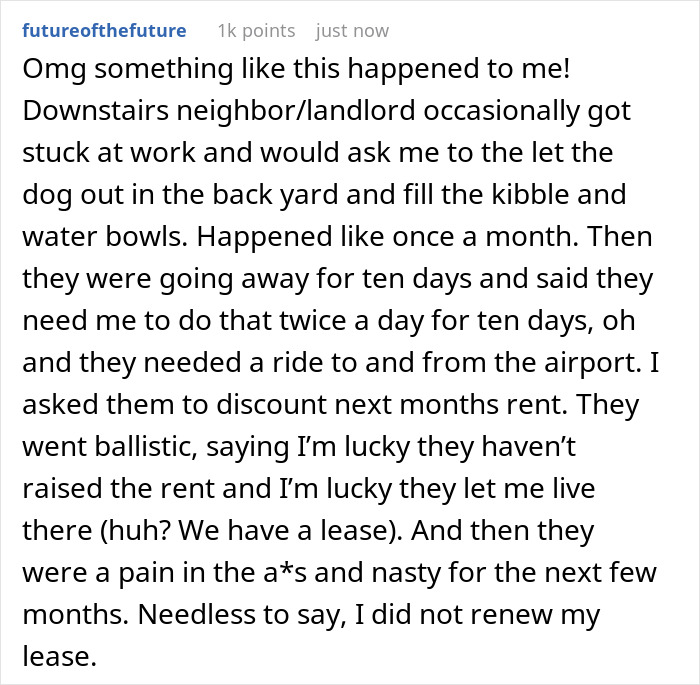 futureofthefuture 1k points just now

Omg something like this happened to me! Downstairs neighbor/landlord occasionally got stuck at work and would ask me to the let the dog out in the back yard and fill the kibble and water bowls. Happened like once a month. Then they were going away for ten days and said they need me to do that twice a day for ten days, oh and they needed a ride to and from the airport. I asked them to discount next months rent. They went ballistic, saying I'm lucky they haven't raised the rent and I'm lucky they let me live there (huh? We have a lease). And then they were a pain in the a*s and nasty for the next few months. Needless to say, I did not renew my lease.